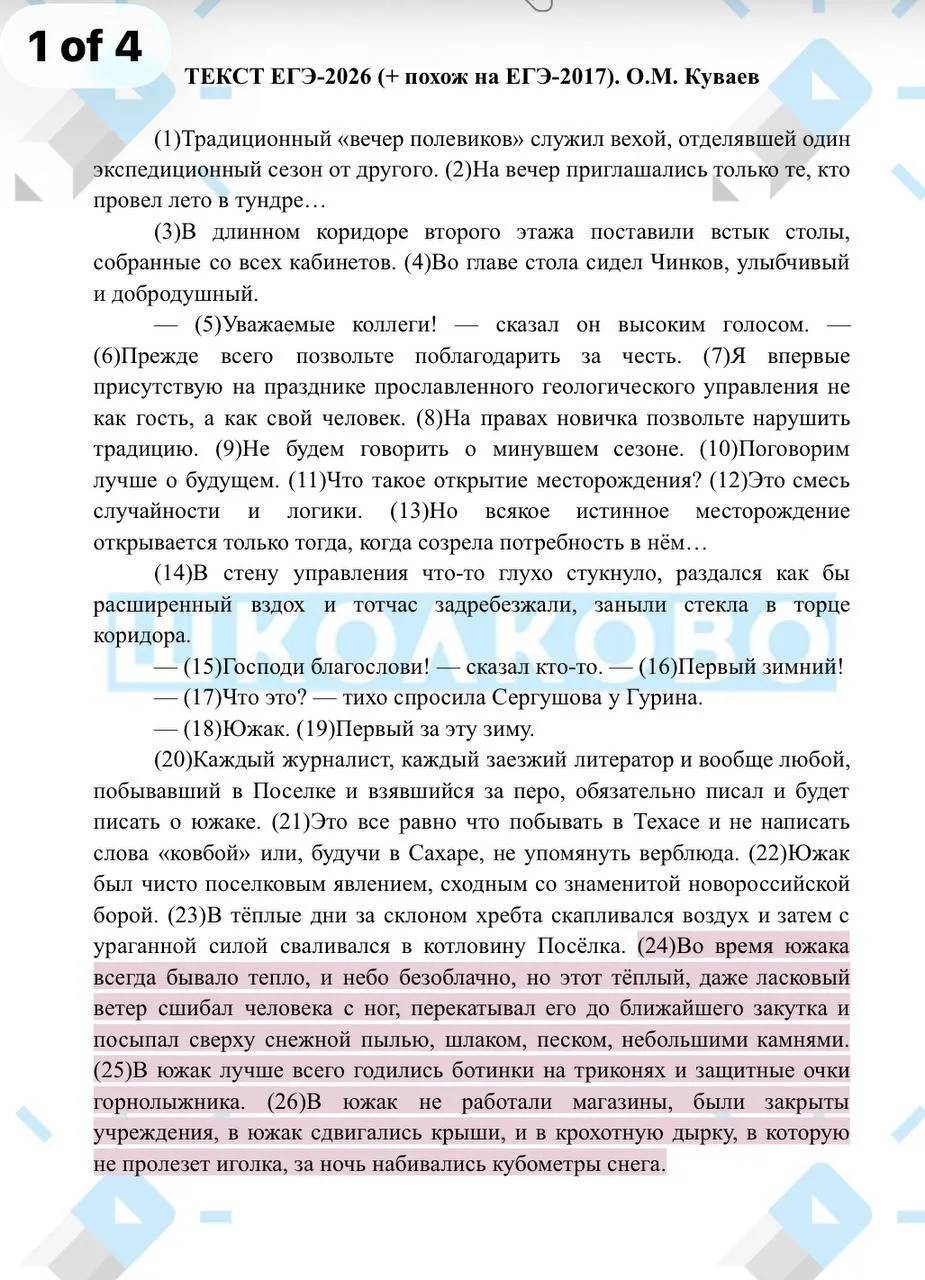 1 of 4

ТЕКСТ ЕГЭ-2026 (+ похож на ЕГЭ-2017). О.М. Куваев

(1)Традиционный «вечер полевиков» служил вехой, отделявшей один экспедиционный сезон от другого. (2)На вечер приглашались только те, кто провел лето в тундре…

(3)В длинном коридоре второго этажа поставили встык столы, собранные со всех кабинетов. (4)Во главе стола сидел Чинков, улыбчивый и добродушный.

— (5)Уважаемые коллеги! — сказал он высоким голосом. — (6)Прежде всего позвольте поблагодарить за честь. (7)Я впервые присутствую на празднике прославленного геологического управления не как гость, а как свой человек. (8)На правах новичка позвольте нарушить традицию. (9)Не будем говорить о минувшем сезоне. (10)Поговорим лучше о будущем. (11)Что такое открытие месторождения? (12)Это смесь случайности и логики. (13)Но всякое истинное месторождение открывается только тогда, когда созрела потребность в нём…

(14)В стену управления что-то глухо стукнуло, раздался как бы расширенный вздох и тотчас задребезжали, заныли стекла в торце коридора.

— (15)Господи благослови! — сказал кто-то. — (16)Первый зимний!

— (17)Что это? — тихо спросила Сергушова у Гурина.

— (18)Южак. (19)Первый за эту зиму.

(20)Каждый журналист, каждый заезжий литератор и вообще любой, побывавший в Поселке и взявшийся за перо, обязательно писал и будет писать о южаке. (21)Это все равно что побывать в Техасе и не написать слова «ковбой» или, будучи в Сахаре, не упомянуть верблюда. (22)Южак был чисто поселковым явлением, сходным со знаменитой новороссийской борой. (23)В тёплые дни за склоном хребта скапливался воздух и затем с ураганной силой сваливался в котловину Посёлка. (24)Во время южака всегда бывало тепло, и небо безоблачно, но этот тёплый, даже ласковый ветер сшибал человека с ног, перекатывал его до ближайшего закутка и посыпал сверху снежной пылью, шлаком, песком, небольшими камнями. (25)В южак лучше всего годились ботинки на триконях и защитные очки горнолыжника. (26)В южак не работали магазины, были закрыты учреждения, в южак сдвигались крыши, и в крохотную дырку, в которую не пролезет иголка, за ночь набивались кубометры снега.

ШКОЛКОВО